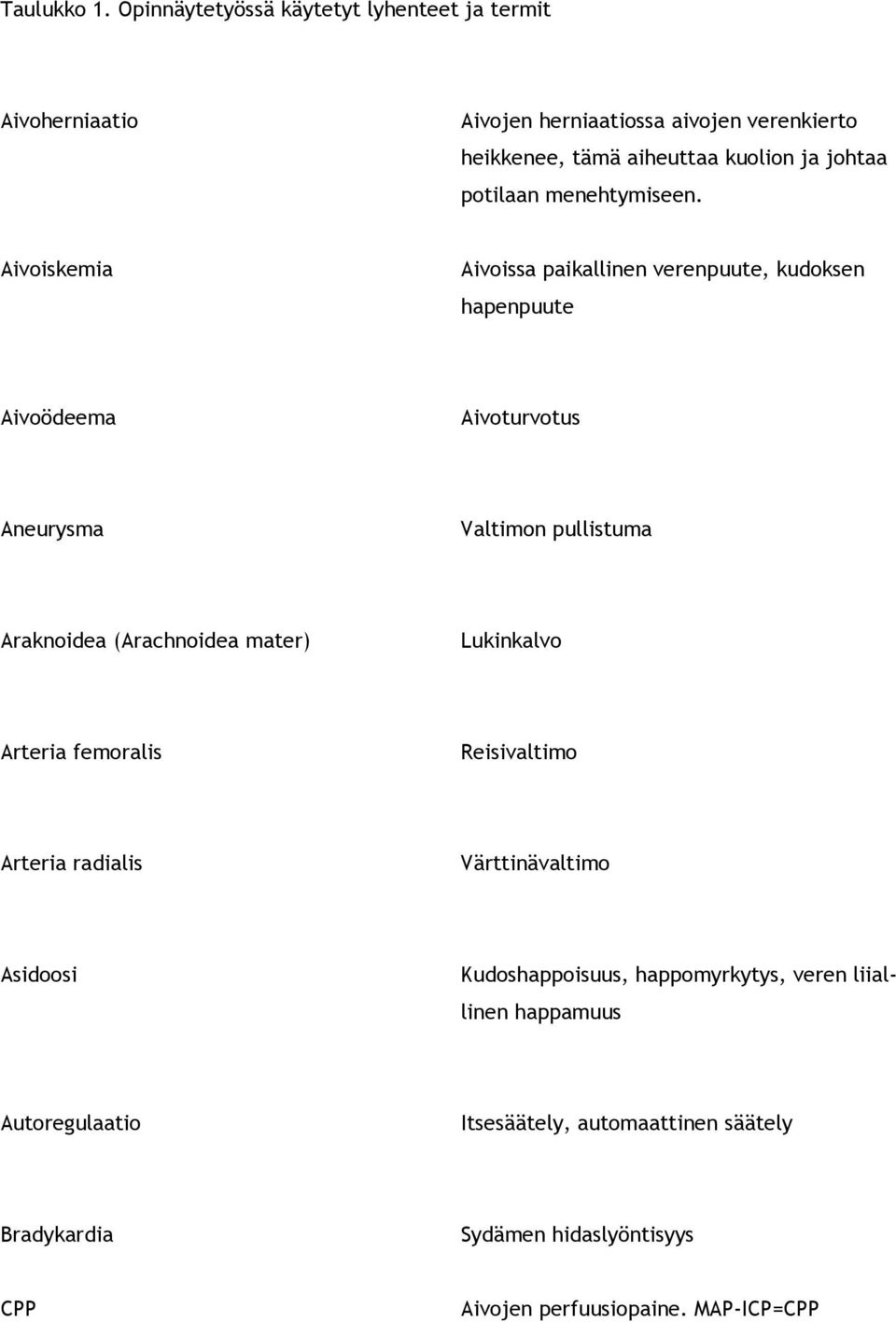 Taulukko 1. Opinnäytetyössä käytetyt lyhenteet ja termit

| | |
|---|---|
| Aivoherniaatio | Aivojen herniaatiossa aivojen verenkierto heikkenee, tämä aiheuttaa kuolion ja johtaa potilaan menehtymiseen. |
| Aivoiskemia | Aivoissa paikallinen verenpuute, kudoksen hapenpuute |
| Aivoödeema | Aivoturvotus |
| Aneurysma | Valtimon pullistuma |
| Araknoidea (Arachnoidea mater) | Lukinkalvo |
| Arteria femoralis | Reisivaltimo |
| Arteria radialis | Värttinävaltimo |
| Asidoosi | Kudoshappoisuus, happomyrkytys, veren liiallinen happamuus |
| Autoregulaatio | Itsesäätely, automaattinen säätely |
| Bradykardia | Sydämen hidaslyöntisyys |
| CPP | Aivojen perfuusiopaine. MAP-ICP=CPP |